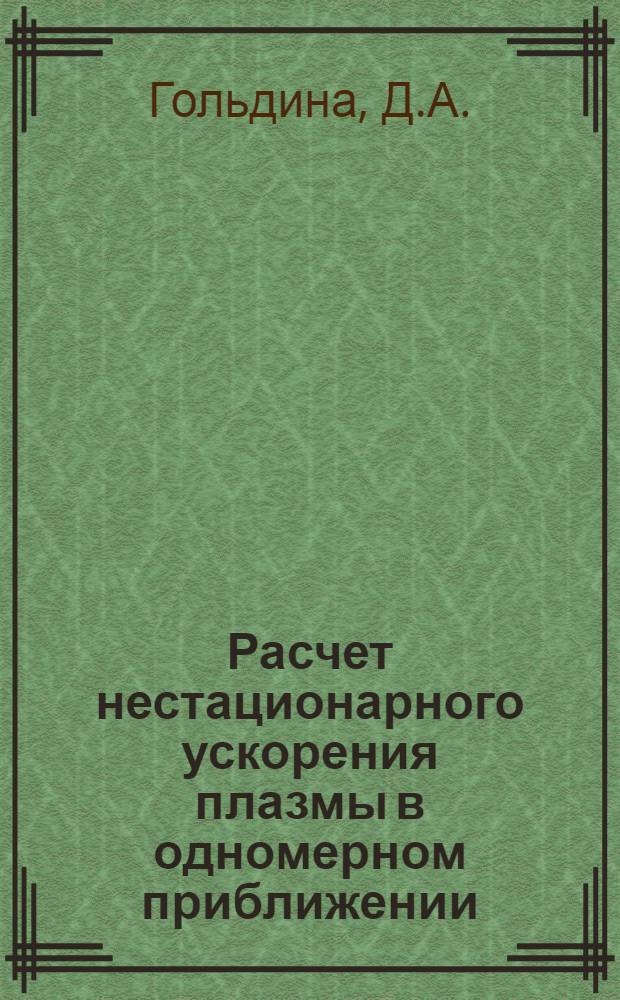 Гольдина, Д.А.

Расчет нестационарного ускорения плазмы в одномерном приближении